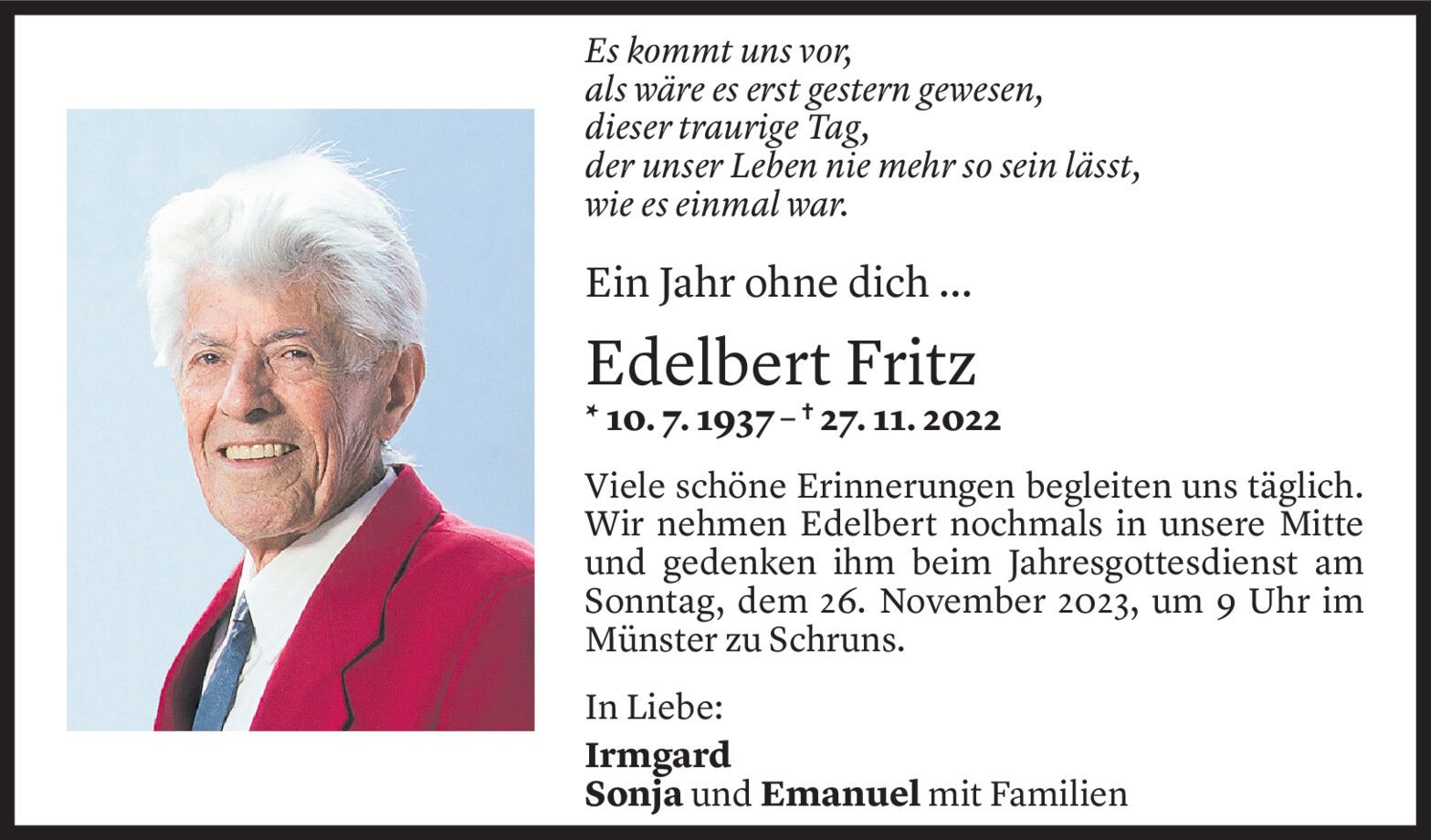 Es kommt uns vor,
als wäre es erst gestern gewesen,
dieser traurige Tag,
der unser Leben nie mehr so sein lässt,
wie es einmal war.

Ein Jahr ohne dich ...

Edelbert Fritz

* 10. 7. 1937 – † 27. 11. 2022

Viele schöne Erinnerungen begleiten uns täglich. Wir nehmen Edelbert nochmals in unsere Mitte und gedenken ihm beim Jahresgottesdienst am Sonntag, dem 26. November 2023, um 9 Uhr im Münster zu Schruns.

In Liebe:

Irmgard
Sonja und Emanuel mit Familien